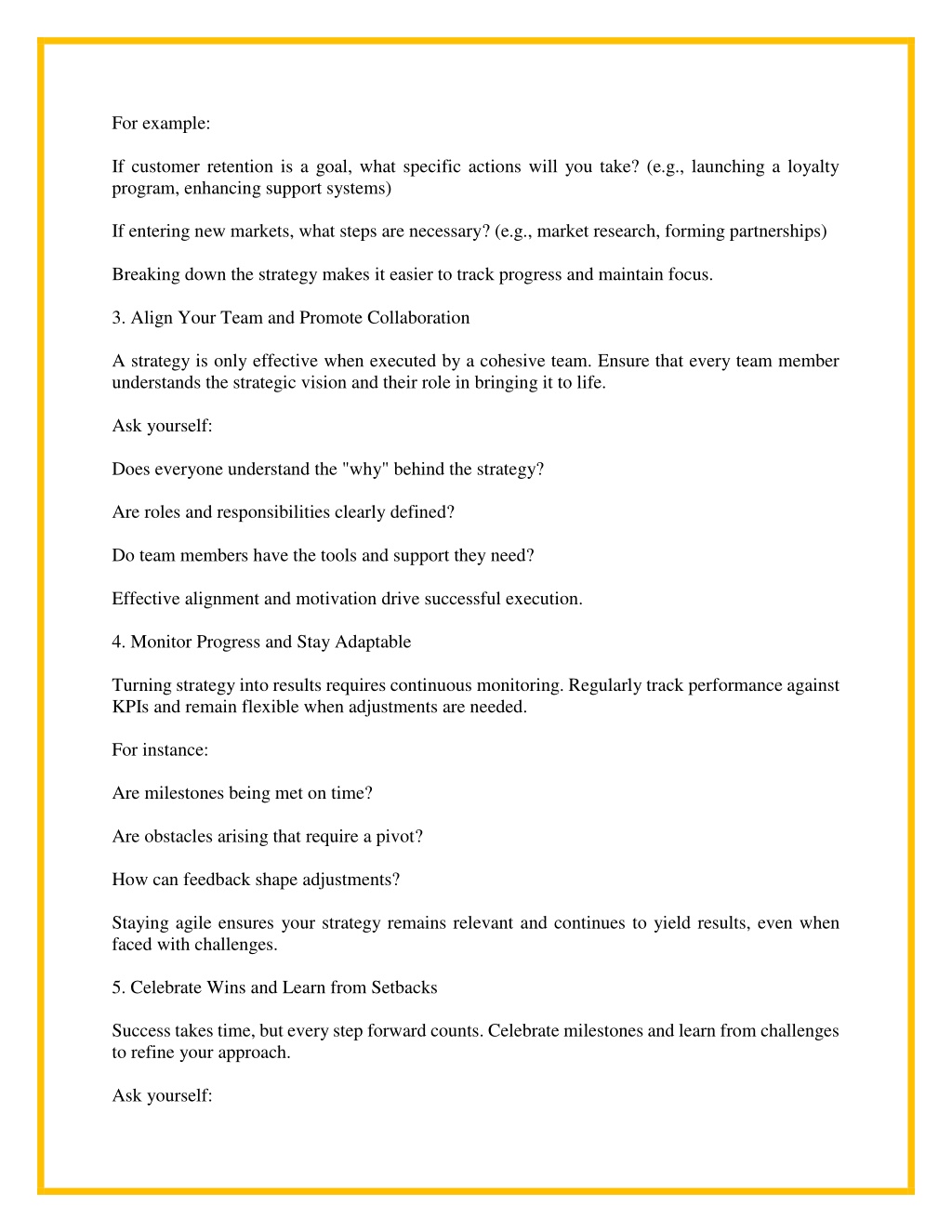 For example:

If customer retention is a goal, what specific actions will you take? (e.g., launching a loyalty program, enhancing support systems)

If entering new markets, what steps are necessary? (e.g., market research, forming partnerships)

Breaking down the strategy makes it easier to track progress and maintain focus.

3. Align Your Team and Promote Collaboration

A strategy is only effective when executed by a cohesive team. Ensure that every team member understands the strategic vision and their role in bringing it to life.

Ask yourself:

Does everyone understand the "why" behind the strategy?

Are roles and responsibilities clearly defined?

Do team members have the tools and support they need?

Effective alignment and motivation drive successful execution.

4. Monitor Progress and Stay Adaptable

Turning strategy into results requires continuous monitoring. Regularly track performance against KPIs and remain flexible when adjustments are needed.

For instance:

Are milestones being met on time?

Are obstacles arising that require a pivot?

How can feedback shape adjustments?

Staying agile ensures your strategy remains relevant and continues to yield results, even when faced with challenges.

5. Celebrate Wins and Learn from Setbacks

Success takes time, but every step forward counts. Celebrate milestones and learn from challenges to refine your approach.

Ask yourself: